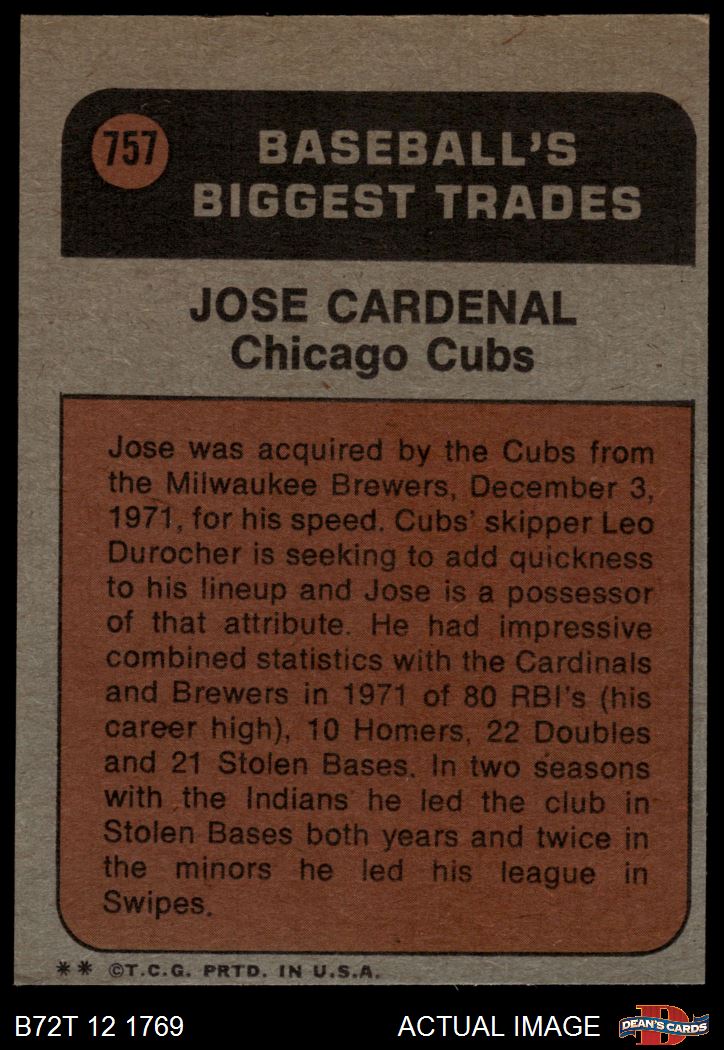 757

BASEBALL'S BIGGEST TRADES

JOSE CARDENAL
Chicago Cubs

Jose was acquired by the Cubs from the Milwaukee Brewers, December 3, 1971, for his speed. Cubs' skipper Leo Durocher is seeking to add quickness to his lineup and Jose is a possessor of that attribute. He had impressive combined statistics with the Cardinals and Brewers in 1971 of 80 RBI's (his career high), 10 Homers, 22 Doubles and 21 Stolen Bases. In two seasons with the Indians he led the club in Stolen Bases both years and twice in the minors he led his league in Swipes.

** ©T.C.G. PRTD. IN U.S.A.

B72T 12 1769

ACTUAL IMAGE

DEAN'S CARDS